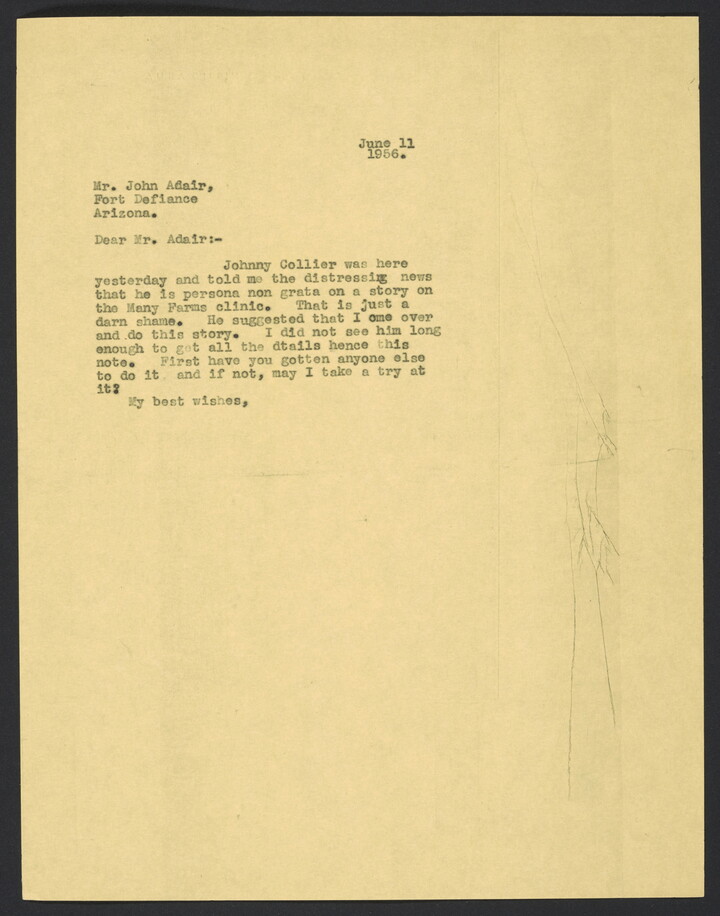 June 11
1956.

Mr. John Adair,
Fort Defiance
Arizona.

Dear Mr. Adair:-

Johnny Collier was here yesterday and told me the distressing news that he is persona non grata on a story on the Many Farms clinic. That is just a darn shame. He suggested that I ome over and do this story. I did not see him long enough to get all the dtails hence this note. First have you gotten anyone else to do it and if not, may I take a try at it?

My best wishes,